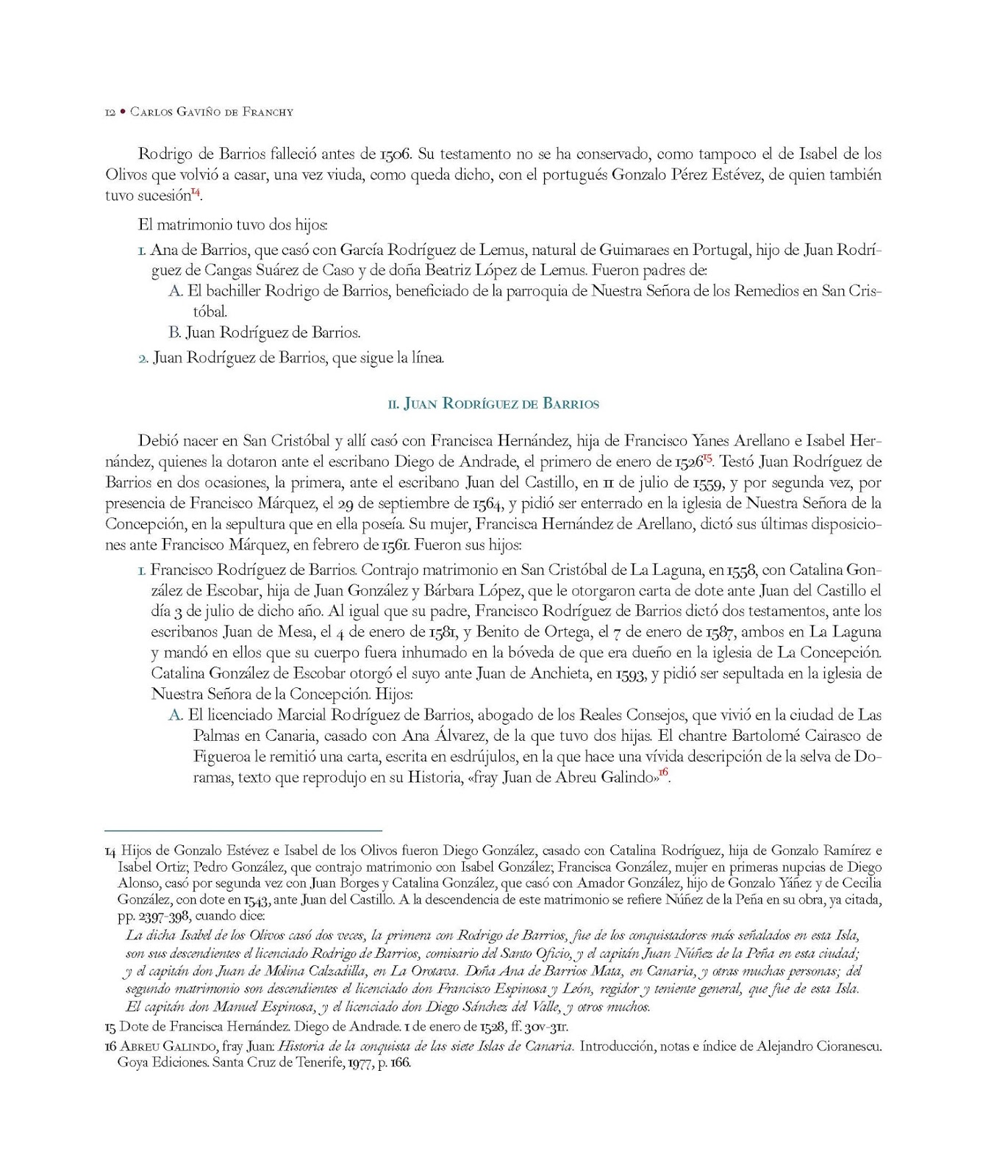 12 • Carlos Gaviño de Franchy

Rodrigo de Barrios falleció antes de 1506. Su testamento no se ha conservado, como tampoco el de Isabel de los Olivos que volvió a casar, una vez viuda, como queda dicho, con el portugués Gonzalo Pérez Estévez, de quien también tuvo sucesión$^{14}$.

El matrimonio tuvo dos hijos:

1. Ana de Barrios, que casó con García Rodríguez de Lemus, natural de Guimaraes en Portugal, hijo de Juan Rodríguez de Cangas Suárez de Caso y de doña Beatriz López de Lemus. Fueron padres de:

A. El bachiller Rodrigo de Barrios, beneficiado de la parroquia de Nuestra Señora de los Remedios en San Cristóbal.

B. Juan Rodríguez de Barrios.

2. Juan Rodríguez de Barrios, que sigue la línea.

II. Juan Rodríguez de Barrios

Debió nacer en San Cristóbal y allí casó con Francisca Hernández, hija de Francisco Yanes Arellano e Isabel Hernández, quienes la dotaron ante el escribano Diego de Andrade, el primero de enero de 1526$^{15}$. Testó Juan Rodríguez de Barrios en dos ocasiones, la primera, ante el escribano Juan del Castillo, en 11 de julio de 1559, y por segunda vez, por presencia de Francisco Márquez, el 29 de septiembre de 1564, y pidió ser enterrado en la iglesia de Nuestra Señora de la Concepción, en la sepultura que en ella poseía. Su mujer, Francisca Hernández de Arellano, dictó sus últimas disposiciones ante Francisco Márquez, en febrero de 1561. Fueron sus hijos:

1. Francisco Rodríguez de Barrios. Contrajo matrimonio en San Cristóbal de La Laguna, en 1558, con Catalina González de Escobar, hija de Juan González y Bárbara López, que le otorgaron carta de dote ante Juan del Castillo el día 3 de julio de dicho año. Al igual que su padre, Francisco Rodríguez de Barrios dictó dos testamentos, ante los escribanos Juan de Mesa, el 4 de enero de 1581, y Benito de Ortega, el 7 de enero de 1587, ambos en La Laguna y mandó en ellos que su cuerpo fuera inhumado en la bóveda de que era dueño en la iglesia de La Concepción. Catalina González de Escobar otorgó el suyo ante Juan de Anchieta, en 1593, y pidió ser sepultada en la iglesia de Nuestra Señora de la Concepción. Hijos:

A. El licenciado Marcial Rodríguez de Barrios, abogado de los Reales Consejos, que vivió en la ciudad de Las Palmas en Canaria, casado con Ana Álvarez, de la que tuvo dos hijas. El chantre Bartolomé Cairasco de Figueroa le remitió una carta, escrita en esdrújulos, en la que hace una vívida descripción de la selva de Doramas, texto que reprodujo en su Historia, «fray Juan de Abreu Galindo»$^{16}$.

14 Hijos de Gonzalo Estévez e Isabel de los Olivos fueron Diego González, casado con Catalina Rodríguez, hija de Gonzalo Ramírez e Isabel Ortiz; Pedro González, que contrajo matrimonio con Isabel González; Francisca González, mujer en primeras nupcias de Diego Alonso, casó por segunda vez con Juan Borges y Catalina González, que casó con Amador González, hijo de Gonzalo Yáñez y de Cecilia González, con dote en 1543, ante Juan del Castillo. A la descendencia de este matrimonio se refiere Núñez de la Peña en su obra, ya citada, pp. 2397-398, cuando dice:

La dicha Isabel de los Olivos casó dos veces, la primera con Rodrigo de Barrios, fue de los conquistadores más señalados en esta Isla, son sus descendientes el licenciado Rodrigo de Barrios, comisario del Santo Oficio, y el capitán Juan Núñez de la Peña en esta ciudad; y el capitán don Juan de Molina Calzadilla, en La Orotava. Doña Ana de Barrios Mata, en Canaria, y otras muchas personas; del segundo matrimonio son descendientes el licenciado don Francisco Espinosa y León, regidor y teniente general, que fue de esta Isla. El capitán don Manuel Espinosa, y el licenciado don Diego Sánchez del Valle, y otros muchos.

15 Dote de Francisca Hernández. Diego de Andrade. 1 de enero de 1528, ff. 30v-31r.

16 Abreu Galindo, fray Juan: Historia de la conquista de las siete Islas de Canaria. Introducción, notas e índice de Alejandro Cioranescu. Goya Ediciones. Santa Cruz de Tenerife, 1977, p. 166.